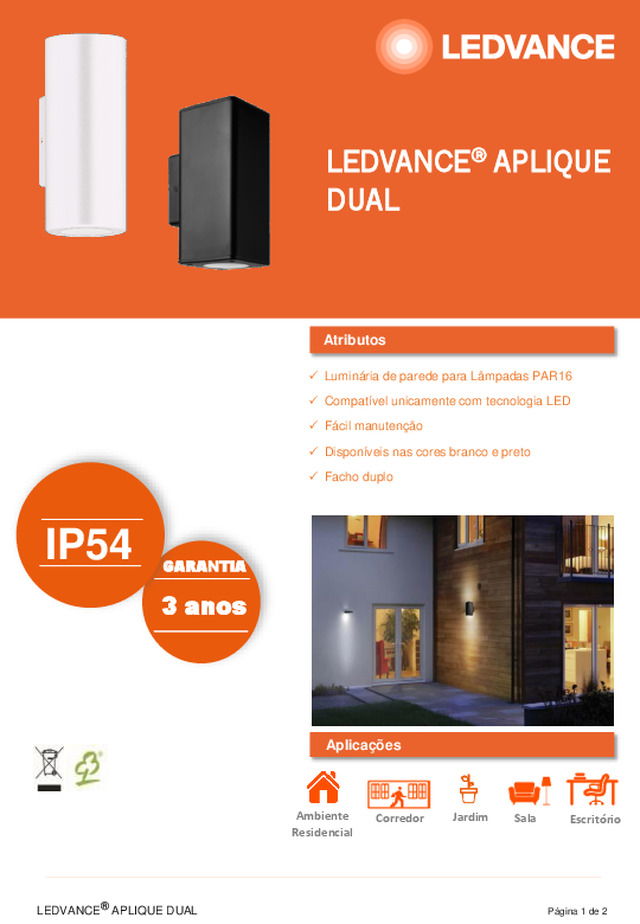 LEDVANCE

LEDVANCE® APLIQUE DUAL

Atributos

✓ Luminária de parede para Lâmpadas PAR16
✓ Compatível unicamente com tecnologia LED
✓ Fácil manutenção
✓ Disponíveis nas cores branco e preto
✓ Facho duplo

IP54

GARANTIA
3 anos

Aplicações

Ambiente Residencial
Corredor
Jardim
Sala
Escritório

LEDVANCE® APLIQUE DUAL

Página 1 de 2